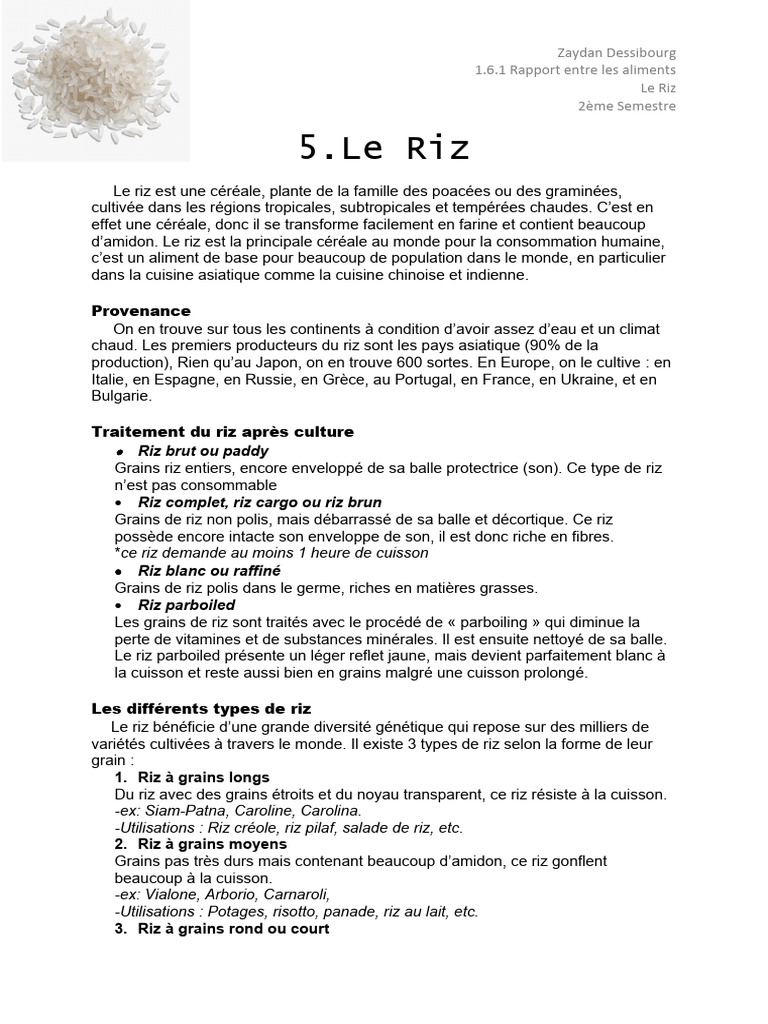 Zaydan Dessibourg
1.6.1 Rapport entre les aliments
Le Riz
2ème Semestre

5.Le Riz

Le riz est une céréale, plante de la famille des poacées ou des graminées, cultivée dans les régions tropicales, subtropicales et tempérées chaudes. C'est en effet une céréale, donc il se transforme facilement en farine et contient beaucoup d'amidon. Le riz est la principale céréale au monde pour la consommation humaine, c'est un aliment de base pour beaucoup de population dans le monde, en particulier dans la cuisine asiatique comme la cuisine chinoise et indienne.

Provenance
On en trouve sur tous les continents à condition d'avoir assez d'eau et un climat chaud. Les premiers producteurs du riz sont les pays asiatique (90% de la production), Rien qu'au Japon, on en trouve 600 sortes. En Europe, on le cultive : en Italie, en Espagne, en Russie, en Grèce, au Portugal, en France, en Ukraine, et en Bulgarie.

Traitement du riz après culture
• Riz brut ou paddy
Grains riz entiers, encore enveloppé de sa balle protectrice (son). Ce type de riz n'est pas consommable
• Riz complet, riz cargo ou riz brun
Grains de riz non polis, mais débarrassé de sa balle et décortique. Ce riz possède encore intacte son enveloppe de son, il est donc riche en fibres.
*ce riz demande au moins 1 heure de cuisson
• Riz blanc ou raffiné
Grains de riz polis dans le germe, riches en matières grasses.
• Riz parboiled
Les grains de riz sont traités avec le procédé de « parboiling » qui diminue la perte de vitamines et de substances minérales. Il est ensuite nettoyé de sa balle. Le riz parboiled présente un léger reflet jaune, mais devient parfaitement blanc à la cuisson et reste aussi bien en grains malgré une cuisson prolongé.

Les différents types de riz
Le riz bénéficie d'une grande diversité génétique qui repose sur des milliers de variétés cultivées à travers le monde. Il existe 3 types de riz selon la forme de leur grain :
1. Riz à grains longs
Du riz avec des grains étroits et du noyau transparent, ce riz résiste à la cuisson.
-ex: Siam-Patna, Caroline, Carolina.
-Utilisations : Riz créole, riz pilaf, salade de riz, etc.
2. Riz à grains moyens
Grains pas très durs mais contenant beaucoup d'amidon, ce riz gonflent beaucoup à la cuisson.
-ex: Vialone, Arborio, Carnaroli,
-Utilisations : Potages, risotto, panade, riz au lait, etc.
3. Riz à grains rond ou court